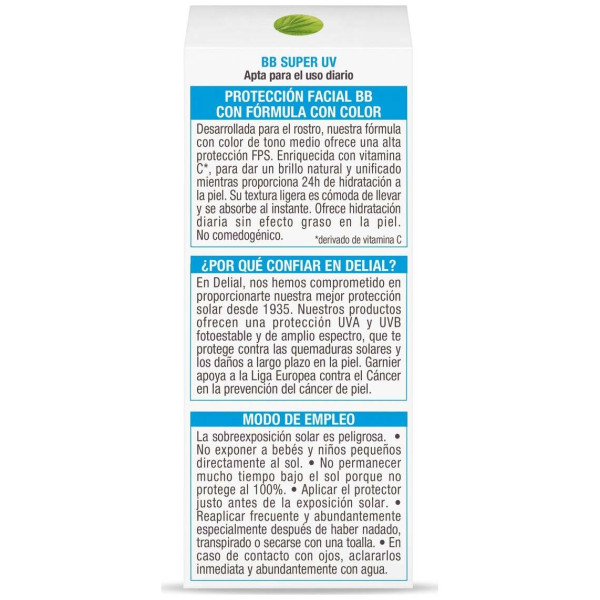 BB SUPER UV
Apta para el uso diario

PROTECCIÓN FACIAL BB CON FÓRMULA CON COLOR

Desarrollada para el rostro, nuestra fórmula con color de tono medio ofrece una alta protección FPS. Enriquecida con vitamina C*, para dar un brillo natural y unificado mientras proporciona 24h de hidratación a la piel. Su textura ligera es cómoda de llevar y se absorbe al instante. Ofrece hidratación diaria sin efecto graso en la piel. No comedogénico. *derivado de vitamina C

¿POR QUÉ CONFIAR EN DELIAL?

En Delial, nos hemos comprometido en proporcionarte nuestra mejor protección solar desde 1935. Nuestros productos ofrecen una protección UVA y UVB fotoestable y de amplio espectro, que te protege contra las quemaduras solares y los daños a largo plazo en la piel. Garnier apoya a la Liga Europea contra el Cáncer en la prevención del cáncer de piel.

MODO DE EMPLEO

La sobreexposición solar es peligrosa. • No exponer a bebés y niños pequeños directamente al sol. • No permanecer mucho tiempo bajo el sol porque no protege al 100%. • Aplicar el protector justo antes de la exposición solar. • Reaplicar frecuente y abundantemente especialmente después de haber nadado, transpirado o secarse con una toalla. • En caso de contacto con ojos, aclararlos inmediata y abundantemente con agua.